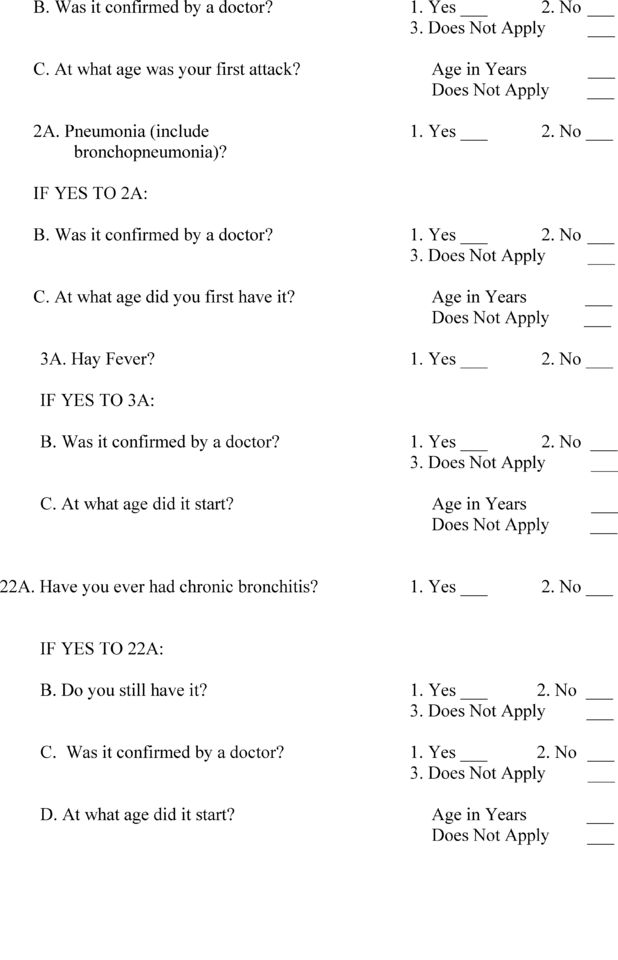 B. Was it confirmed by a doctor? 1. Yes ___ 2. No ___
3. Does Not Apply ___

C. At what age was your first attack? Age in Years ___
Does Not Apply ___

2A. Pneumonia (include bronchopneumonia)? 1. Yes ___ 2. No ___

IF YES TO 2A:

B. Was it confirmed by a doctor? 1. Yes ___ 2. No ___
3. Does Not Apply ___

C. At what age did you first have it? Age in Years ___
Does Not Apply ___

3A. Hay Fever? 1. Yes ___ 2. No ___

IF YES TO 3A:

B. Was it confirmed by a doctor? 1. Yes ___ 2. No ___
3. Does Not Apply ___

C. At what age did it start? Age in Years ___
Does Not Apply ___

22A. Have you ever had chronic bronchitis? 1. Yes ___ 2. No ___

IF YES TO 22A:

B. Do you still have it? 1. Yes ___ 2. No ___
3. Does Not Apply ___

C. Was it confirmed by a doctor? 1. Yes ___ 2. No ___
3. Does Not Apply ___

D. At what age did it start? Age in Years ___
Does Not Apply ___